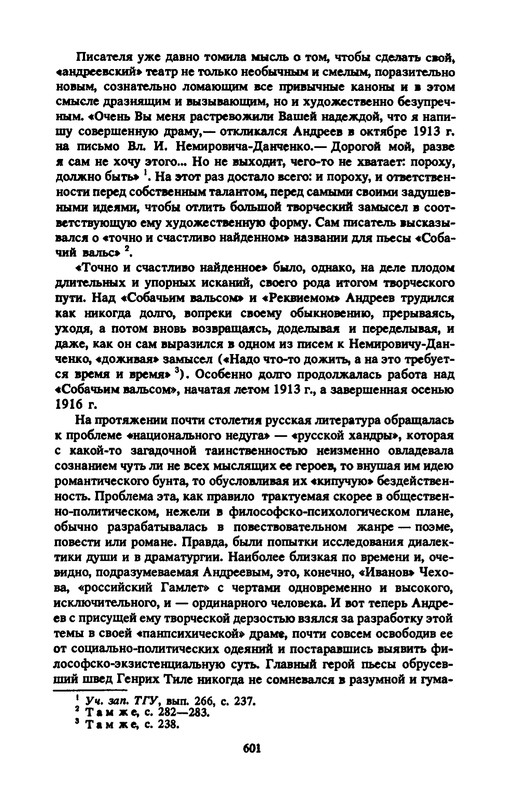 Писателя уже давно томила мысль о том, чтобы сделать свой, «андреевский» театр не только необычным и смелым, поразительно новым, сознательно ломающим все привычные каноны и в этом смысле дразнящим и вызывающим, но и художественно безупречным. «Очень Вы меня растревожили Вашей надеждой, что я напишу совершенную драму,— откликался Андреев в октябре 1913 г. на письмо Вл. И. Немировича-Данченко.— Дорогой мой, разве я сам не хочу этого... Но не выходит, чего-то не хватает: пороху, должно быть» $^1$. На этот раз достало всего: и пороху, и ответственности перед собственным талантом, перед самыми своими задушевными идеями, чтобы отлить большой творческий замысел в соответствующую ему художественную форму. Сам писатель высказывался о «точно и счастливо найденном» названии для пьесы «Собачий вальс» $^2$.

«Точно и счастливо найденное» было, однако, на деле плодом длительных и упорных исканий, своего рода итогом творческого пути. Над «Собачьим вальсом» и «Реквиемом» Андреев трудился как никогда долго, вопреки своему обыкновению, прерываясь, уходя, а потом вновь возвращаясь, доделывая и переделывая, и даже, как он сам выразился в одном из писем к Немировичу-Данченко, «доживая» замысел («Надо что-то дожить, а на это требуется время и время» $^3$). Особенно долго продолжалась работа над «Собачьим вальсом», начатая летом 1913 г., а завершенная осенью 1916 г.

На протяжении почти столетия русская литература обращалась к проблеме «национального недуга» — «русской хандры», которая с какой-то загадочной таинственностью неизменно овладевала сознанием чуть ли не всех мыслящих ее героев, то внушая им идею романтического бунта, то обусловливая их «кипучую» бездейственность. Проблема эта, как правило трактуемая скорее в общественно-политическом, нежели в философско-психологическом плане, обычно разрабатывалась в повествовательном жанре — поэме, повести или романе. Правда, были попытки исследования диалектики души и в драматургии. Наиболее близкая по времени и, очевидно, подразумеваемая Андреевым, это, конечно, «Иванов» Чехова, «российский Гамлет» с чертами одновременно и высокого, исключительного, и — ординарного человека. И вот теперь Андреев с присущей ему творческой дерзостью взялся за разработку этой темы в своей «панпсихической» драме, почти совсем освободив ее от социально-политических одеяний и постаравшись выявить философско-экзистенциальную суть. Главный герой пьесы обрусевший швед Генрих Тиле никогда не сомневался в разумной и гума-

$^1$ Уч. зап. ТГУ, вып. 266, с. 237.
$^2$ Там же, с. 282—283.
$^3$ Там же, с. 238.

601